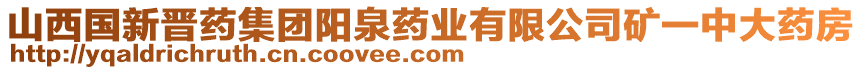 山西国新晋药集团阳泉药业有限公司矿一中大药房
http://yqaldrichruth.cn.coovee.com